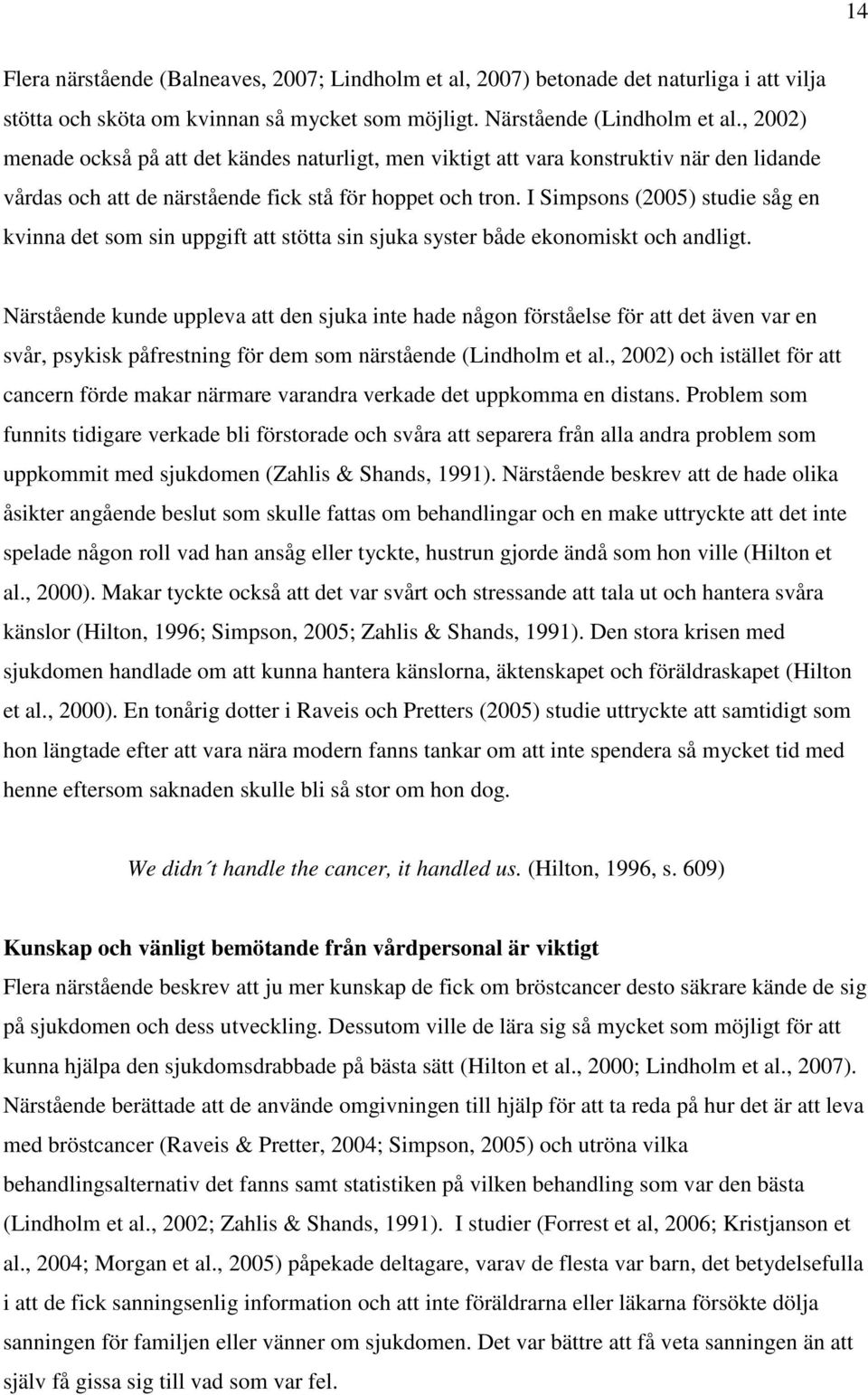 14

Flera närstående (Balneaves, 2007; Lindholm et al, 2007) betonade det naturliga i att vilja stötta och sköta om kvinnan så mycket som möjligt. Närstående (Lindholm et al., 2002) menade också på att det kändes naturligt, men viktigt att vara konstruktiv när den lidande vårdas och att de närstående fick stå för hoppet och tron. I Simpsons (2005) studie såg en kvinna det som sin uppgift att stötta sin sjuka syster både ekonomiskt och andligt.

Närstående kunde uppleva att den sjuka inte hade någon förståelse för att det även var en svår, psykisk påfrestning för dem som närstående (Lindholm et al., 2002) och istället för att cancern förde makar närmare varandra verkade det uppkomma en distans. Problem som funnits tidigare verkade bli förstorade och svåra att separera från alla andra problem som uppkommit med sjukdomen (Zahlis & Shands, 1991). Närstående beskrev att de hade olika åsikter angående beslut som skulle fattas om behandlingar och en make uttryckte att det inte spelade någon roll vad han ansåg eller tyckte, hustrun gjorde ändå som hon ville (Hilton et al., 2000). Makar tyckte också att det var svårt och stressande att tala ut och hantera svåra känslor (Hilton, 1996; Simpson, 2005; Zahlis & Shands, 1991). Den stora krisen med sjukdomen handlade om att kunna hantera känslorna, äktenskapet och föräldraskapet (Hilton et al., 2000). En tonårig dotter i Raveis och Pretters (2005) studie uttryckte att samtidigt som hon längtade efter att vara nära modern fanns tankar om att inte spendera så mycket tid med henne eftersom saknaden skulle bli så stor om hon dog.

We didn´t handle the cancer, it handled us. (Hilton, 1996, s. 609)

Kunskap och vänligt bemötande från vårdpersonal är viktigt
Flera närstående beskrev att ju mer kunskap de fick om bröstcancer desto säkrare kände de sig på sjukdomen och dess utveckling. Dessutom ville de lära sig så mycket som möjligt för att kunna hjälpa den sjukdomsdrabbade på bästa sätt (Hilton et al., 2000; Lindholm et al., 2007). Närstående berättade att de använde omgivningen till hjälp för att ta reda på hur det är att leva med bröstcancer (Raveis & Pretter, 2004; Simpson, 2005) och utröna vilka behandlingsalternativ det fanns samt statistiken på vilken behandling som var den bästa (Lindholm et al., 2002; Zahlis & Shands, 1991). I studier (Forrest et al, 2006; Kristjanson et al., 2004; Morgan et al., 2005) påpekade deltagare, varav de flesta var barn, det betydelsefulla i att de fick sanningsenlig information och att inte föräldrarna eller läkarna försökte dölja sanningen för familjen eller vänner om sjukdomen. Det var bättre att få veta sanningen än att själv få gissa sig till vad som var fel.